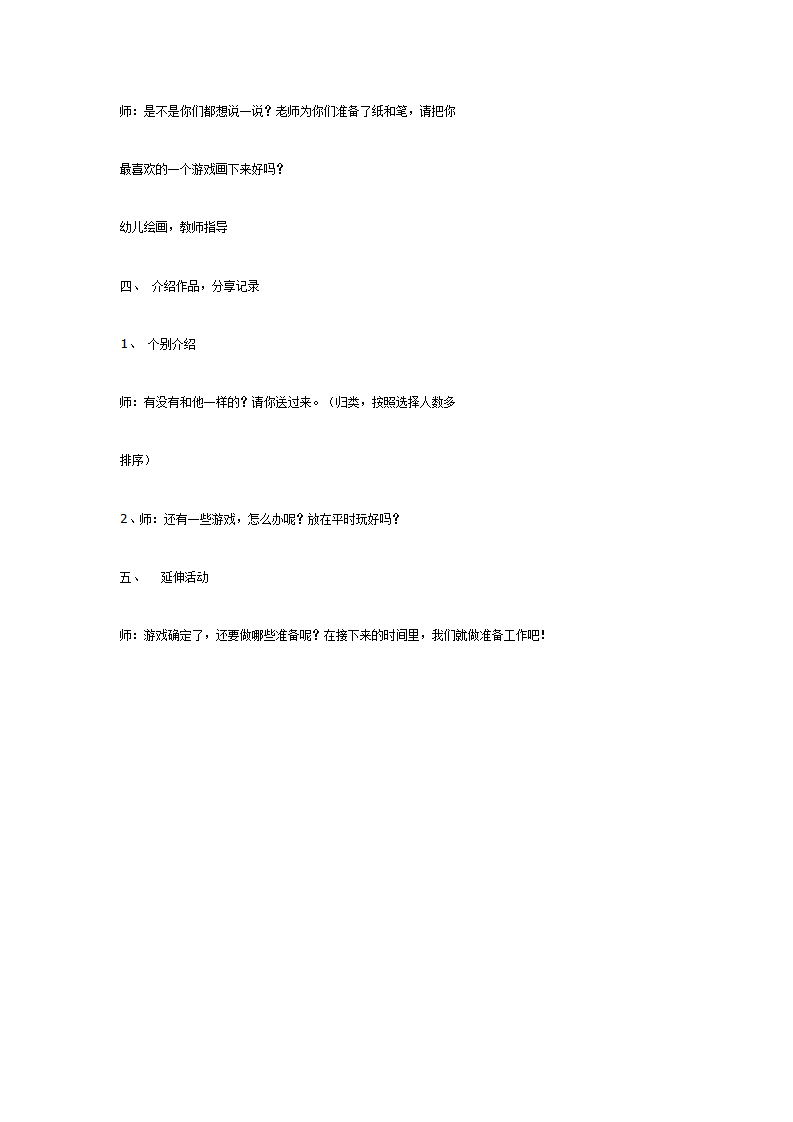 师：是不是你们都想说一说？老师为你们准备了纸和笔，请把你最喜欢的一个游戏画下来好吗？

幼儿绘画，教师指导

四、 介绍作品，分享记录

1、 个别介绍

师：有没有和他一样的？请你送过来。（归类，按照选择人数多排序）

2、师：还有一些游戏，怎么办呢？放在平时玩好吗？

五、 延伸活动

师：游戏确定了，还要做哪些准备呢？在接下来的时间里，我们就做准备工作吧！